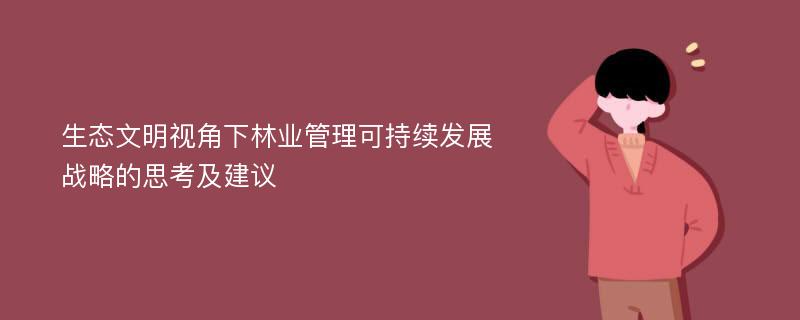 生态文明视角下林业管理可持续发展战略的思考及建议